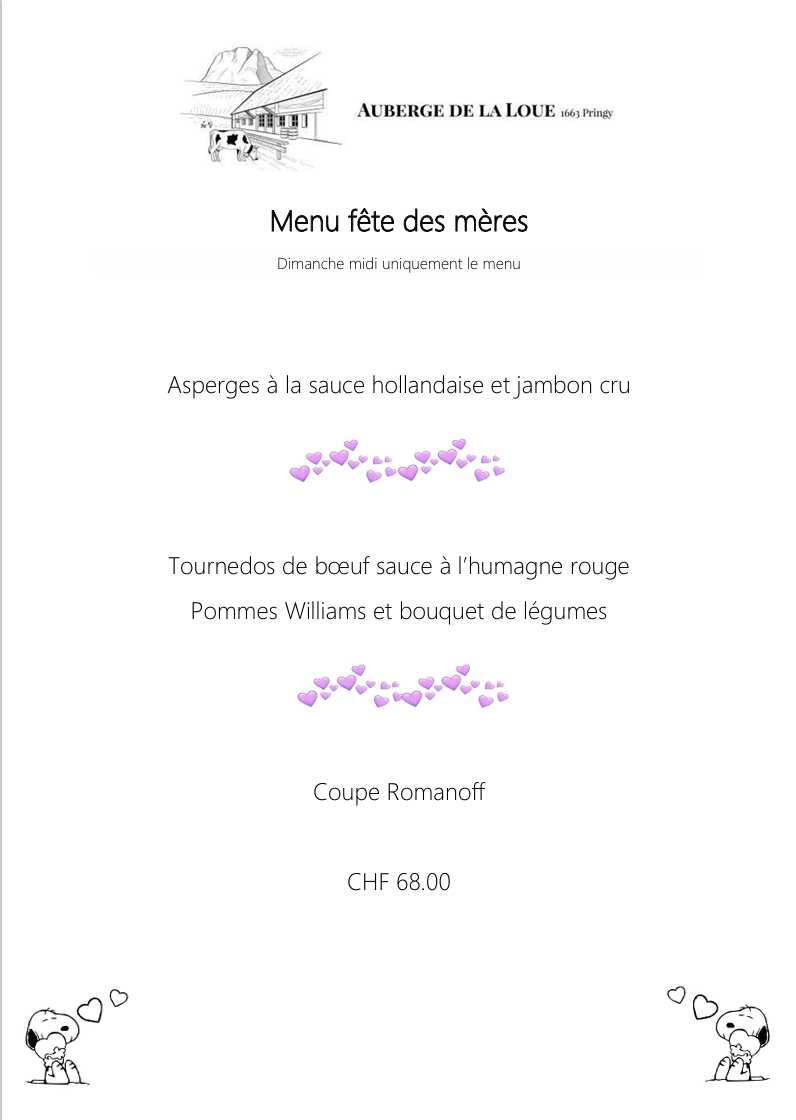 AUBERGE DE LA LOUE 1663 Pringy

Menu fête des mères

Dimanche midi uniquement le menu

Asperges à la sauce hollandaise et jambon cru

Tournedos de bœuf sauce à l'humagne rouge

Pommes Williams et bouquet de légumes

Coupe Romanoff

CHF 68.00